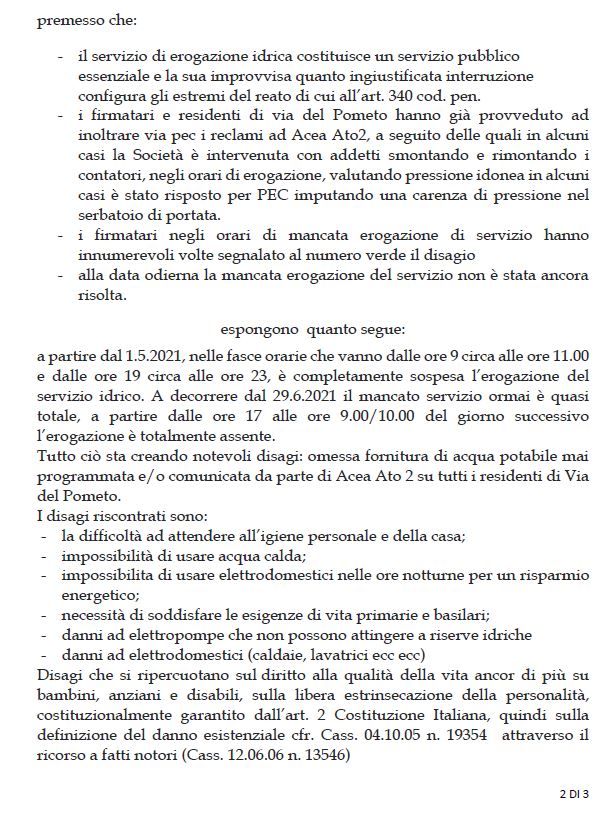 premesso che:

- il servizio di erogazione idrica costituisce un servizio pubblico essenziale e la sua improvvisa quanto ingiustificata interruzione configura gli estremi del reato di cui all'art. 340 cod. pen.
- i firmatari e residenti di via del Pometo hanno già provveduto ad inoltrare via pec i reclami ad Acea Ato2, a seguito delle quali in alcuni casi la Società è intervenuta con addetti smontando e rimontando i contatori, negli orari di erogazione, valutando pressione idonea in alcuni casi è stato risposto per PEC imputando una carenza di pressione nel serbatoio di portata.
- i firmatari negli orari di mancata erogazione di servizio hanno innumerevoli volte segnalato al numero verde il disagio
- alla data odierna la mancata erogazione del servizio non è stata ancora risolta.

espongono quanto segue:

a partire dal 1.5.2021, nelle fasce orarie che vanno dalle ore 9 circa alle ore 11.00 e dalle ore 19 circa alle ore 23, è completamente sospesa l'erogazione del servizio idrico. A decorrere dal 29.6.2021 il mancato servizio ormai è quasi totale, a partire dalle ore 17 alle ore 9.00/10.00 del giorno successivo l'erogazione è totalmente assente.
Tutto ciò sta creando notevoli disagi: omessa fornitura di acqua potabile mai programmata e/o comunicata da parte di Acea Ato 2 su tutti i residenti di Via del Pometo.
I disagi riscontrati sono:
- la difficoltà ad attendere all'igiene personale e della casa;
- impossibilità di usare acqua calda;
- impossibilita di usare elettrodomestici nelle ore notturne per un risparmio energetico;
- necessità di soddisfare le esigenze di vita primarie e basilari;
- danni ad elettropompe che non possono attingere a riserve idriche
- danni ad elettrodomestici (caldaie, lavatrici ecc ecc)
Disagi che si ripercuotano sul diritto alla qualità della vita ancor di più su bambini, anziani e disabili, sulla libera estrinsecazione della personalità, costituzionalmente garantito dall'art. 2 Costituzione Italiana, quindi sulla definizione del danno esistenziale cfr. Cass. 04.10.05 n. 19354 attraverso il ricorso a fatti notori (Cass. 12.06.06 n. 13546)

2 DI 3